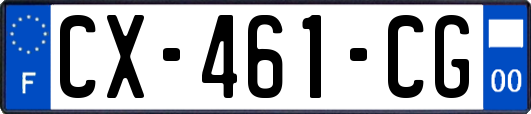 F
CX-461-CG
00